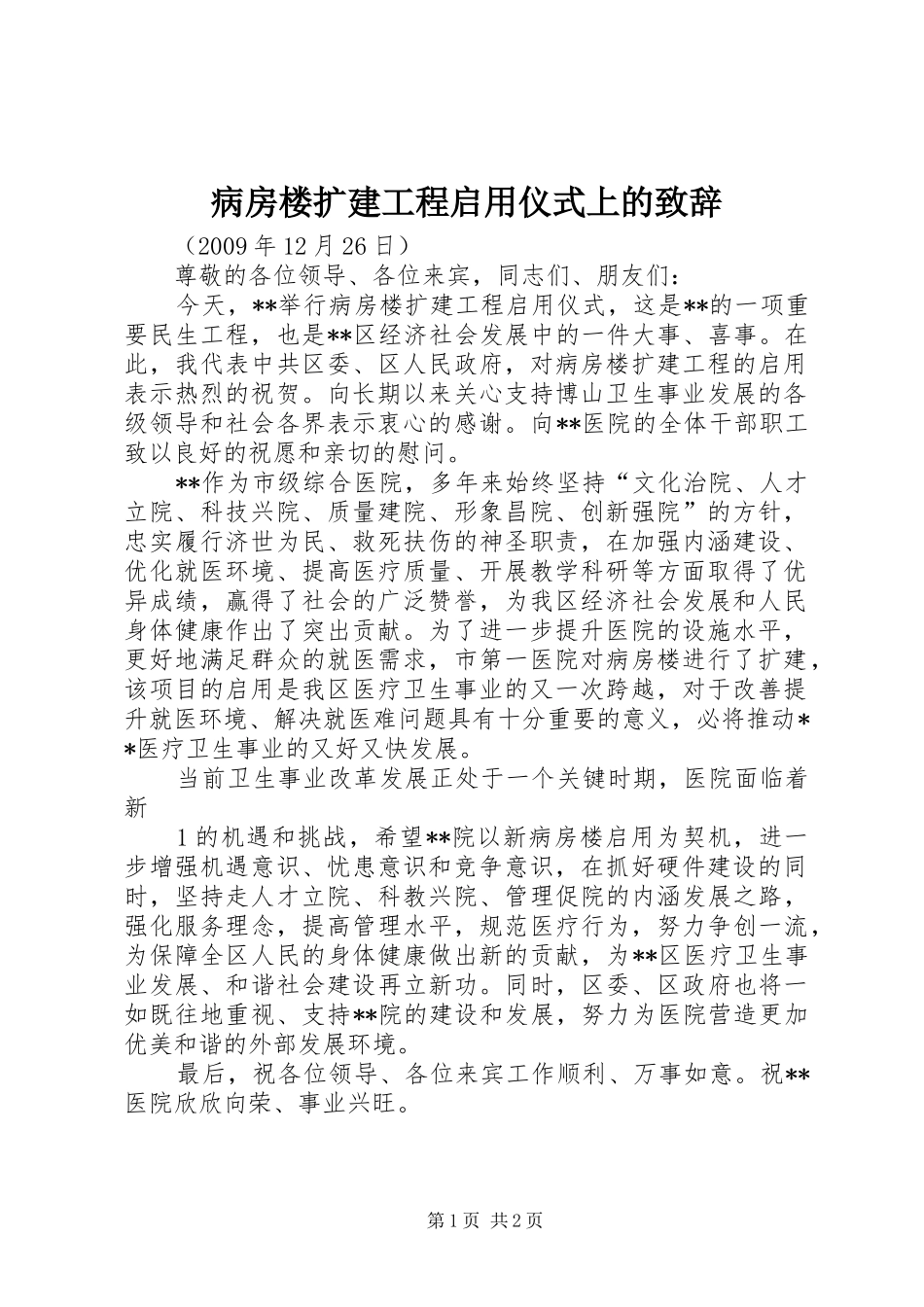 病房楼扩建工程启用仪式上的致辞

（2009 年 12 月 26 日）

尊敬的各位领导、各位来宾，同志们、朋友们：

今天，**举行病房楼扩建工程启用仪式，这是**的一项重要民生工程，也是**区经济社会发展中的一件大事、喜事。在此，我代表中共区委、区人民政府，对病房楼扩建工程的启用表示热烈的祝贺。向长期以来关心支持博山卫生事业发展的各级领导和社会各界表示衷心的感谢。向**医院的全体干部职工致以良好的祝愿和亲切的慰问。

**作为市级综合医院，多年来始终坚持“文化治院、人才立院、科技兴院、质量建院、形象昌院、创新强院”的方针，忠实履行济世为民、救死扶伤的神圣职责，在加强内涵建设、优化就医环境、提高医疗质量、开展教学科研等方面取得了优异成绩，赢得了社会的广泛赞誉，为我区经济社会发展和人民身体健康作出了突出贡献。为了进一步提升医院的设施水平，更好地满足群众的就医需求，市第一医院对病房楼进行了扩建，该项目的启用是我区医疗卫生事业的又一次跨越，对于改善提升就医环境、解决就医难问题具有十分重要的意义，必将推动**医疗卫生事业的又好又快发展。

当前卫生事业改革发展正处于一个关键时期，医院面临着新

1 的机遇和挑战，希望**院以新病房楼启用为契机，进一步增强机遇意识、忧患意识和竞争意识，在抓好硬件建设的同时，坚持走人才立院、科教兴院、管理促院的内涵发展之路，强化服务理念，提高管理水平，规范医疗行为，努力争创一流，为保障全区人民的身体健康做出新的贡献，为**区医疗卫生事业发展、和谐社会建设再立新功。同时，区委、区政府也将一如既往地重视、支持**院的建设和发展，努力为医院营造更加优美和谐的外部发展环境。

最后，祝各位领导、各位来宾工作顺利、万事如意。祝**医院欣欣向荣、事业兴旺。

第 1 页 共 2 页